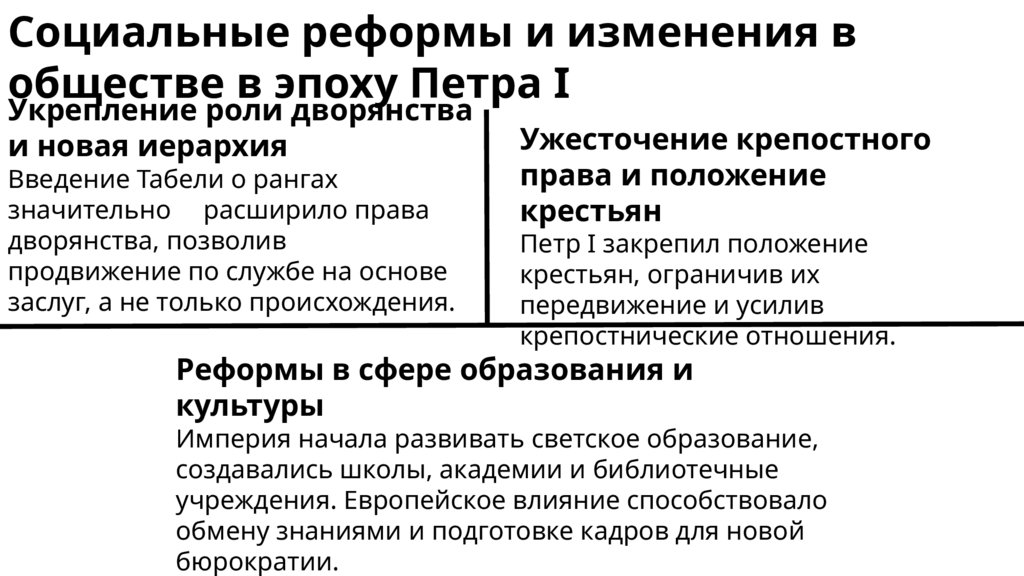 Социальные реформы и изменения в обществе в эпоху Петра I

Укрепление роли дворянства и новая иерархия
Введение Табели о рангах значительно расширило права дворянства, позволив продвижение по службе на основе заслуг, а не только происхождения.

Ужесточение крепостного права и положение крестьян
Петр I закрепил положение крестьян, ограничив их передвижение и усилив крепостнические отношения.

Реформы в сфере образования и культуры
Империя начала развивать светское образование, создавались школы, академии и библиотечные учреждения. Европейское влияние способствовало обмену знаниями и подготовке кадров для новой бюрократии.